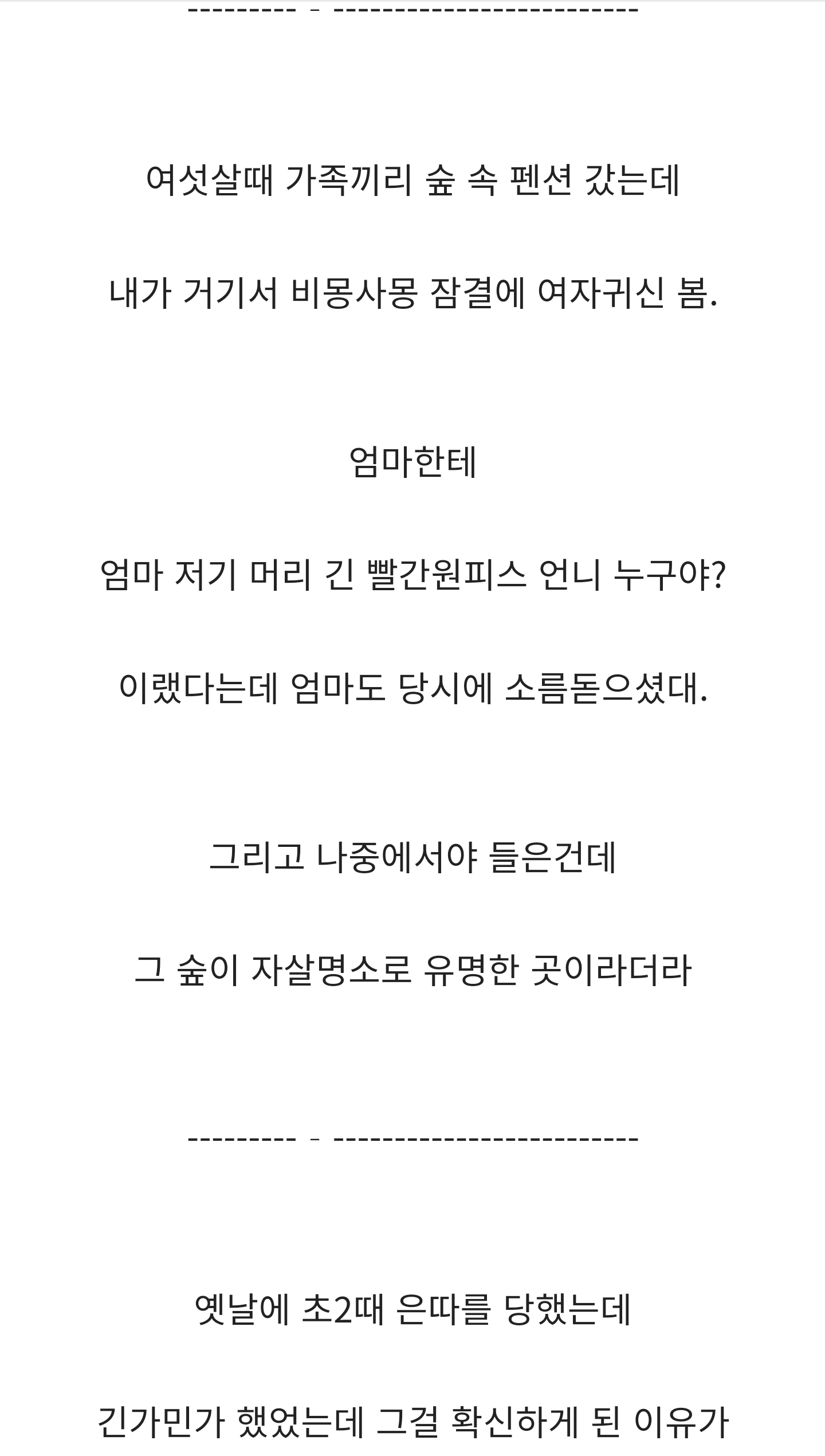 --------- - -------------------------

여섯살때 가족끼리 숲 속 펜션 갔는데

내가 거기서 비몽사몽 잠결에 여자귀신 봄.

엄마한테

엄마 저기 머리 긴 빨간원피스 언니 누구야?

이랬다는데 엄마도 당시에 소름돋으셨대.

그리고 나중에서야 들은건데

그 숲이 자살명소로 유명한 곳이라더라

--------- - -------------------------

옛날에 초2때 은따를 당했는데

긴가민가 했었는데 그걸 확신하게 된 이유가